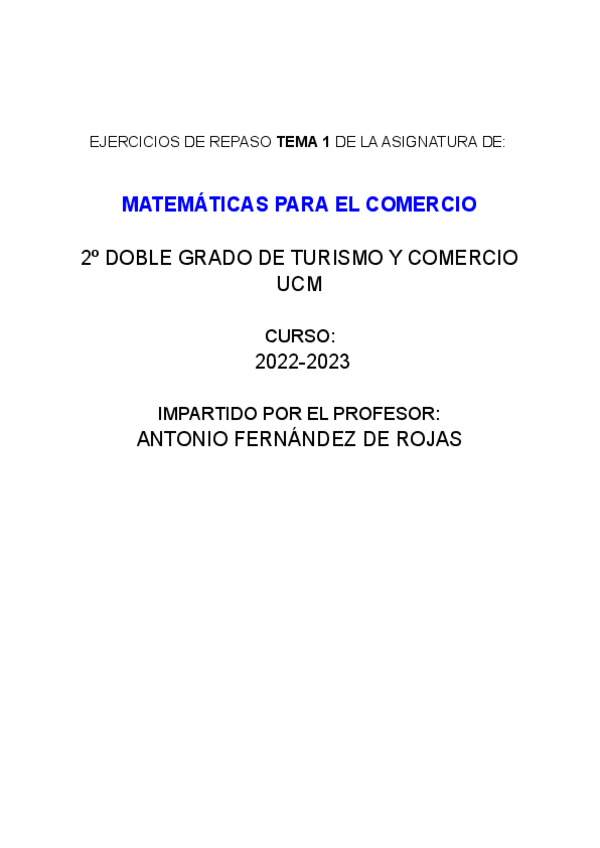 EJERCICIOS DE REPASO TEMA 1 DE LA ASIGNATURA DE:

MATEMÁTICAS PARA EL COMERCIO

2º DOBLE GRADO DE TURISMO Y COMERCIO
UCM

CURSO:
2022-2023

IMPARTIDO POR EL PROFESOR:
ANTONIO FERNÁNDEZ DE ROJAS